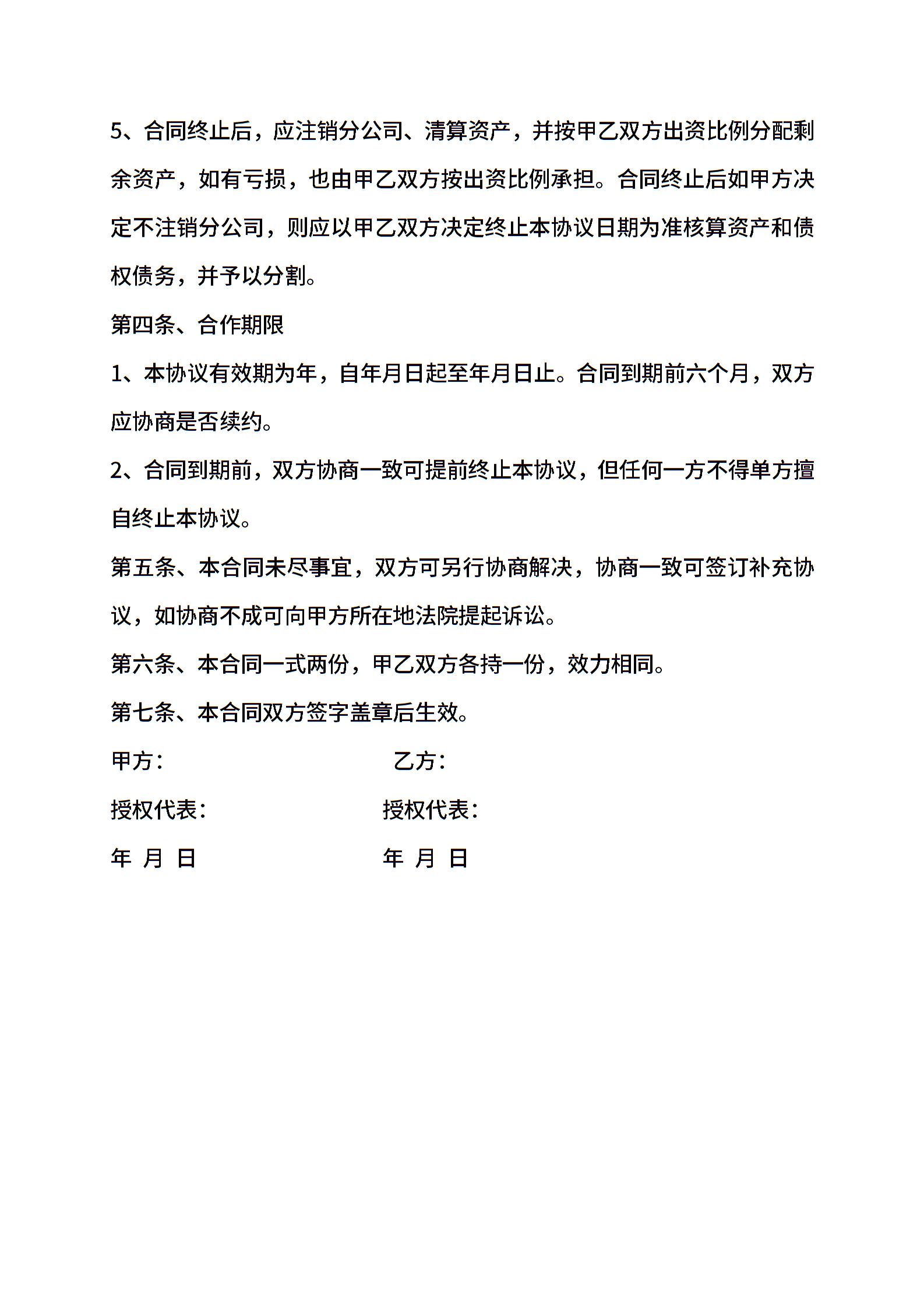 5、合同终止后，应注销分公司、清算资产，并按甲乙双方出资比例分配剩余资产，如有亏损，也由甲乙双方按出资比例承担。合同终止后如甲方决定不注销分公司，则应以甲乙双方决定终止本协议日期为准核算资产和债权债务，并予以分割。

第四条、合作期限

1、本协议有效期为年，自年月日起至年月日止。合同到期前六个月，双方应协商是否续约。

2、合同到期前，双方协商一致可提前终止本协议，但任何一方不得单方擅自终止本协议。

第五条、本合同未尽事宜，双方可另行协商解决，协商一致可签订补充协议，如协商不成可向甲方所在地法院提起诉讼。

第六条、本合同一式两份，甲乙双方各持一份，效力相同。

第七条、本合同双方签字盖章后生效。

甲方：

乙方：

授权代表：

授权代表：

年 月 日

年 月 日